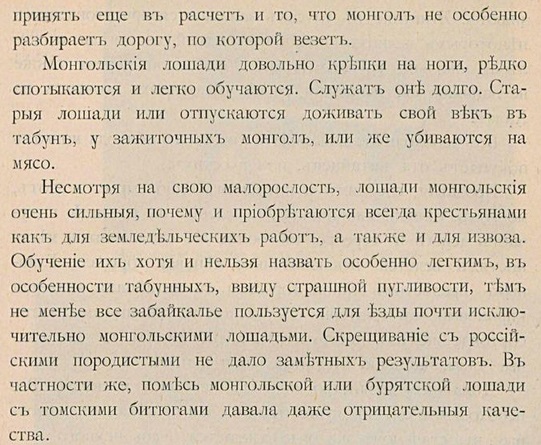 принять еще въ расчетъ и то, что монголъ не особенно разбираетъ дорогу, по которой везетъ.

Монгольскія лошади довольно крѣпки на ноги, рѣдко спотыкаются и легко обучаются. Служатъ онѣ долго. Старыя лошади или отпускаются доживать свой вѣкъ въ табунъ, у зажиточныхъ монголъ, или же убиваются на мясо.

Несмотря на свою малорослость, лошади монгольскія очень сильныя, почему и пріобрѣтаются всегда крестьянами какъ для земледѣльческихъ работъ, а также и для извоза. Обученіе ихъ хотя и нельзя назвать особенно легкимъ, въ особенности табунныхъ, ввиду страшной пугливости, тѣмъ не менѣе все забайкалье пользуется для ѣзды почти исключительно монгольскими лошадьми. Скрещиваніе съ россійскими породистыми не дало замѣтныхъ результатовъ. Въ частности же, помѣсь монгольской или бурятской лошади съ томскими битюгами давала даже отрицательныя качества.